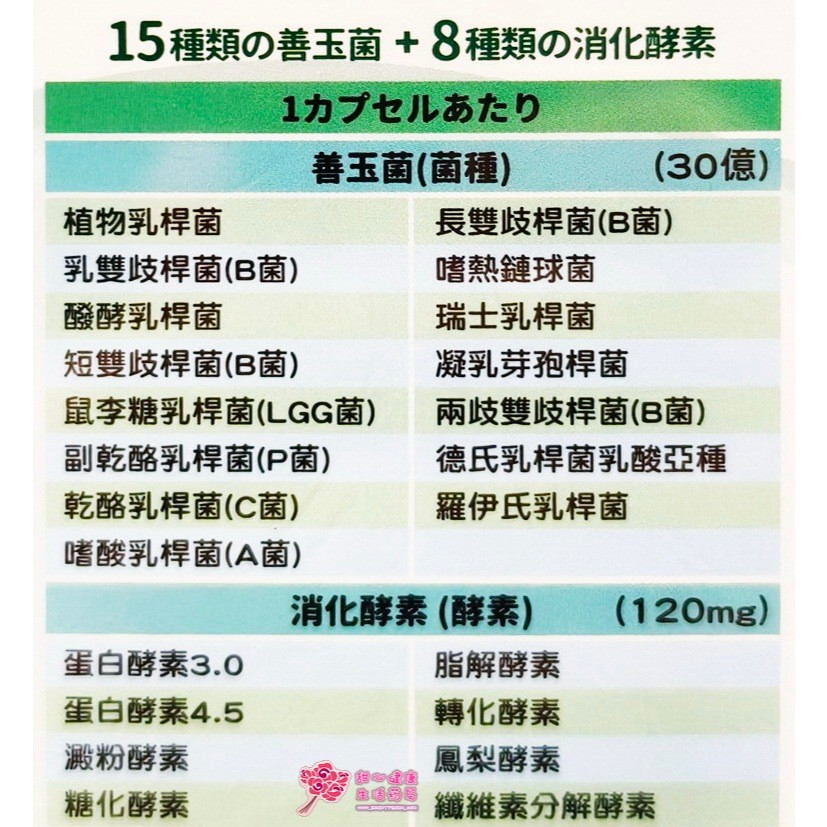 15種類の善玉菌 + 8種類の消化酵素

1カプセルあたり

善玉菌(菌種) (30億)

植物乳桿菌
乳雙歧桿菌(B菌)
醱酵乳桿菌
短雙歧桿菌(B菌)
鼠李糖乳桿菌(LGG菌)
副乾酪乳桿菌(P菌)
乾酪乳桿菌(C菌)
嗜酸乳桿菌(A菌)

長雙歧桿菌(B菌)
嗜熱鏈球菌
瑞士乳桿菌
凝乳芽孢桿菌
兩歧雙歧桿菌(B菌)
德氏乳桿菌乳酸亞種
羅伊氏乳桿菌

消化酵素 (酵素) (120mg)

蛋白酵素3.0
蛋白酵素4.5
澱粉酵素
糖化酵素

脂解酵素
轉化酵素
鳳梨酵素
纖維素分解酵素